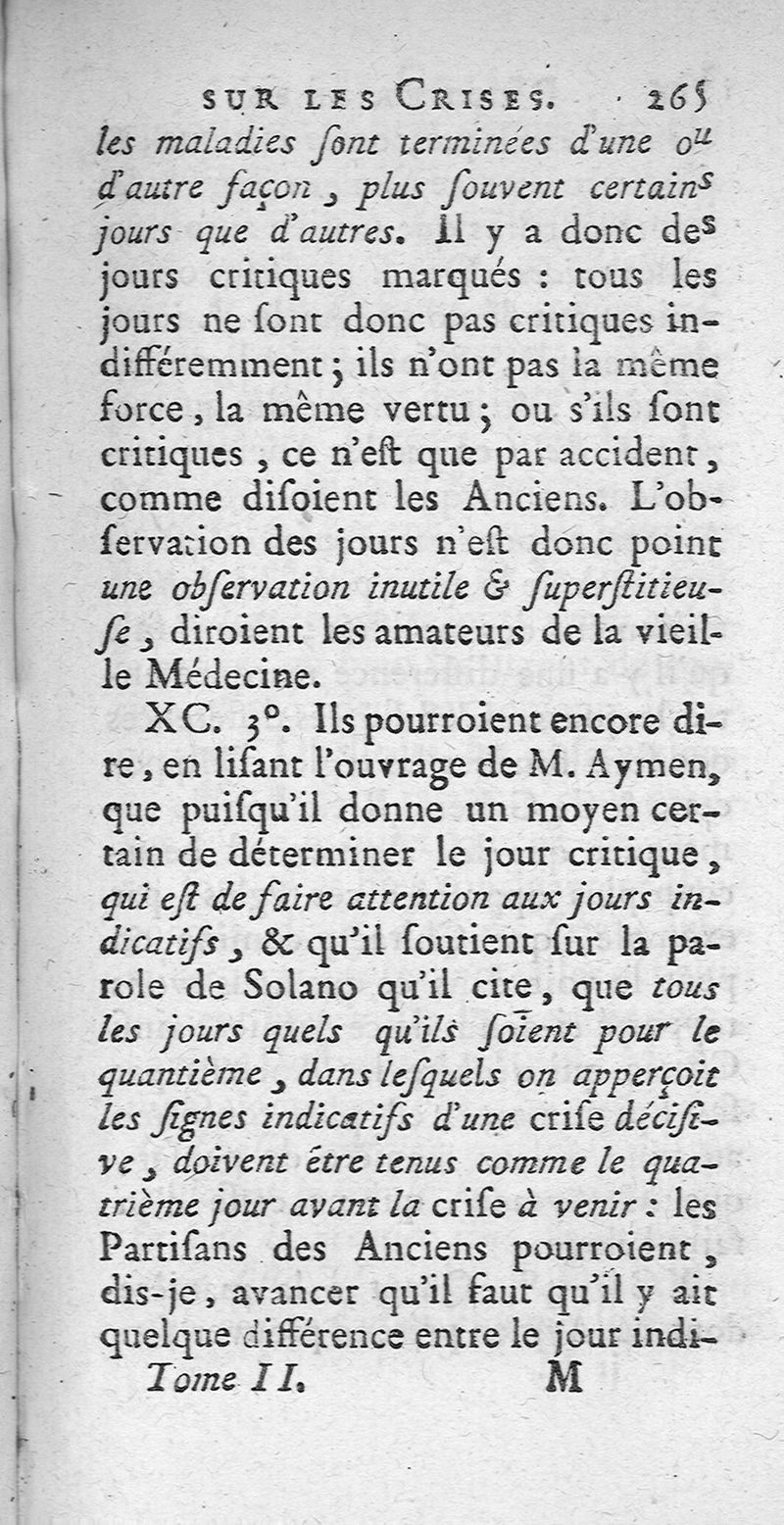 SUR LES CRISES. 265

les maladies ſont terminées d'une ou d'autre façon, plus ſouvent certains jours que d'autres. Il y a donc des jours critiques marqués : tous les jours ne ſont donc pas critiques indifféremment ; ils n'ont pas la même force, la même vertu ; ou s'ils ſont critiques, ce n'eſt que par accident, comme diſoient les Anciens. L'obſervation des jours n'eſt donc point une obſervation inutile & ſuperſtitieuſe, diroient les amateurs de la vieille Médecine.

XC. 3°. Ils pourroient encore dire, en liſant l'ouvrage de M. Aymen, que puiſqu'il donne un moyen certain de déterminer le jour critique, qui eſt de faire attention aux jours indicatifs, & qu'il ſoutient ſur la parole de Solano qu'il cite, que tous les jours quels qu'ils ſoient pour le quantième, dans leſquels on apperçoit les ſignes indicatifs d'une criſe déciſive, doivent être tenus comme le quatrième jour avant la criſe à venir : les Partiſans des Anciens pourroient, dis-je, avancer qu'il faut qu'il y ait quelque différence entre le jour indi-

Tome II. M